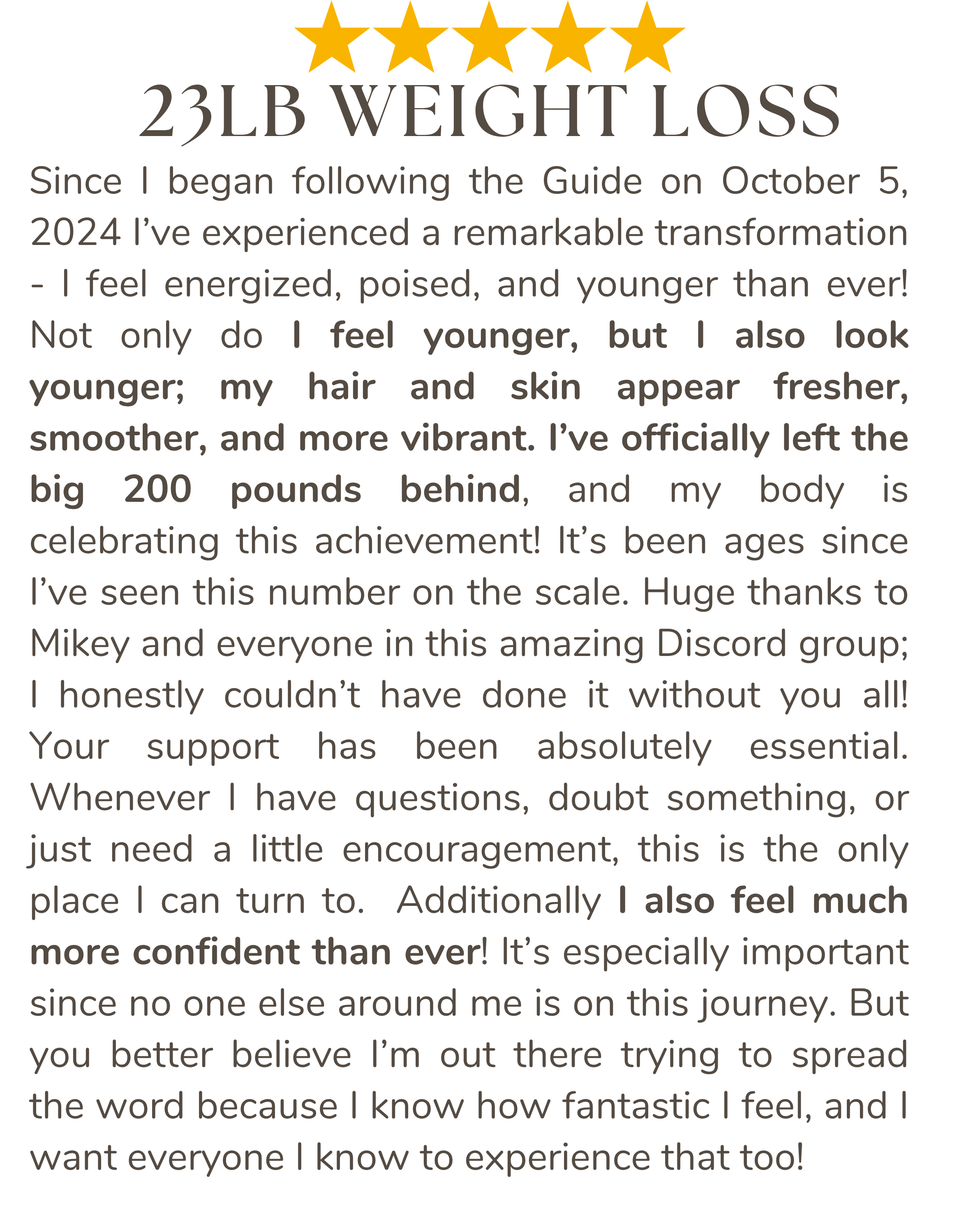 23LB WEIGHT LOSS

Since I began following the Guide on October 5, 2024 I've experienced a remarkable transformation - I feel energized, poised, and younger than ever! Not only do I feel younger, but I also look younger; my hair and skin appear fresher, smoother, and more vibrant. I've officially left the big 200 pounds behind, and my body is celebrating this achievement! It's been ages since I've seen this number on the scale. Huge thanks to Mikey and everyone in this amazing Discord group; I honestly couldn't have done it without you all! Your support has been absolutely essential. Whenever I have questions, doubt something, or just need a little encouragement, this is the only place I can turn to. Additionally I also feel much more confident than ever! It's especially important since no one else around me is on this journey. But you better believe I'm out there trying to spread the word because I know how fantastic I feel, and I want everyone I know to experience that too!